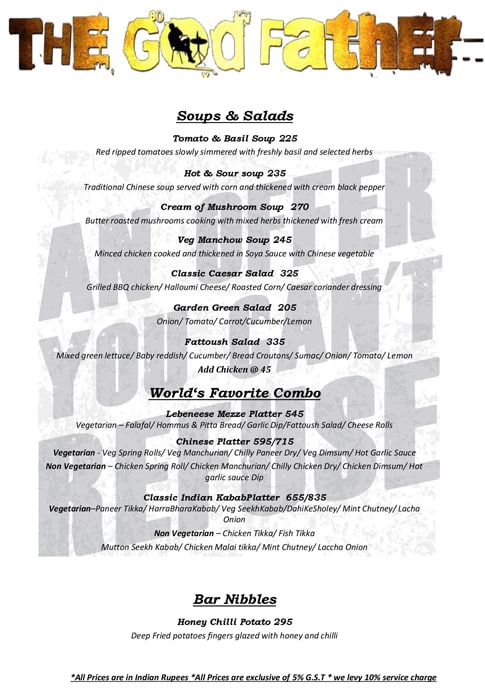 THE GOD FATHER

Soups & Salads

Tomato & Basil Soup 225
Red ripped tomatoes slowly simmered with freshly basil and selected herbs

Hot & Sour soup 235
Traditional Chinese soup served with corn and thickened with cream black pepper

Cream of Mushroom Soup 270
Butter roasted mushrooms cooking with mixed herbs thickened with fresh cream

Veg Manchow Soup 245
Minced chicken cooked and thickened in Soya Sauce with Chinese vegetable

Classic Caesar Salad 325
Grilled BBQ chicken/ Halloumi Cheese/ Roasted Corn/ Caesar coriander dressing

Garden Green Salad 205
Onion/ Tomato/ Carrot/Cucumber/Lemon

Fattoush Salad 335
Mixed green lettuce/ Baby reddish/ Cucumber/ Bread Croutons/ Sumac/ Onion/ Tomato/ Lemon
Add Chicken @ 45

World's Favorite Combo

Lebeneese Mezze Platter 545
Vegetarian – Falafal/ Hommus & Pitta Bread/ Garlic Dip/Fattoush Salad/ Cheese Rolls

Chinese Platter 595/715
Vegetarian - Veg Spring Rolls/ Veg Manchurian/ Chilly Paneer Dry/ Veg Dimsum/ Hot Garlic Sauce
Non Vegetarian – Chicken Spring Roll/ Chicken Manchurian/ Chilly Chicken Dry/ Chicken Dimsum/ Hot garlic sauce Dip

Classic Indian KababPlatter 655/835
Vegetarian–Paneer Tikka/ HarraBharaKabab/ Veg SeekhKabab/DahiKeSholey/ Mint Chutney/ Lacha Onion
Non Vegetarian – Chicken Tikka/ Fish Tikka
Mutton Seekh Kabab/ Chicken Malai tikka/ Mint Chutney/ Laccha Onion

AN OFFER YOU CAN'T REFUSE

Bar Nibbles

Honey Chilli Potato 295
Deep Fried potatoes fingers glazed with honey and chilli

*All Prices are in Indian Rupees *All Prices are exclusive of 5% G.S.T * we levy 10% service charge